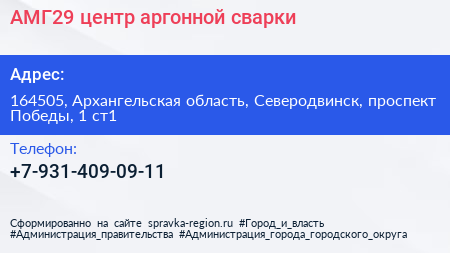 АМГ29 центр аргонной сварки

Адрес:

164505, Архангельская область, Северодвинск, проспект Победы, 1 ст1

Телефон:

+7-931-409-09-11

Сформированно на сайте spravka-region.ru #Город_и_власть #Администрация_правительства #Администрация_города_городского_округа